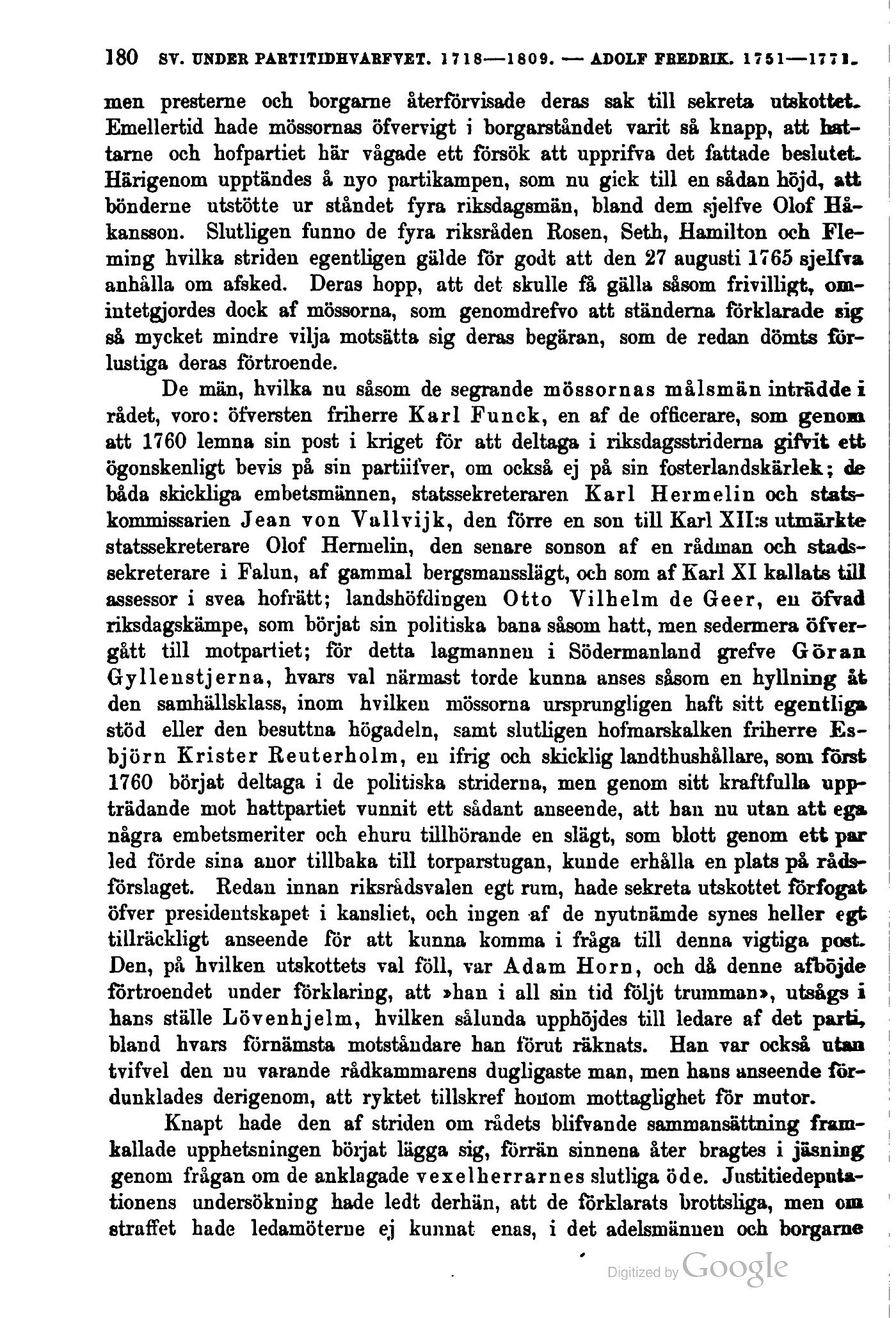 180 SV. UNDER PARTITIDHVARFVET. 1718—1809. — ADOLF FREDRIK. 1751—1771.

men presterne och borgarne återförvisade deras sak till sekreta utskottet. Emellertid hade mössornas öfvervigt i borgarståndet varit så knapp, att hattarne och hofpartiet här vågade ett försök att upprifva det fattade beslutet. Härigenom upptändes å nyo partikampen, som nu gick till en sådan höjd, att bönderne utstötte ur ståndet fyra riksdagsmän, bland dem sjelfve Olof Håkansson. Slutligen funno de fyra riksråden Rosen, Seth, Hamilton och Fleming hvilka striden egentligen gälde för godt att den 27 augusti 1765 sjelfva anhålla om afsked. Deras hopp, att det skulle få gälla såsom frivilligt, omintetgjordes dock af mössorna, som genomdrefvo att ständerna förklarade sig så mycket mindre vilja motsätta sig deras begäran, som de redan dömts förlustiga deras förtroende.

De män, hvilka nu såsom de segrande mössornas målsmän inträdde i rådet, voro: öfversten friherre Karl Funck, en af de officerare, som genom att 1760 lemna sin post i kriget för att deltaga i riksdagsstriderna gifvit ett ögonskenligt bevis på sin partiifver, om också ej på sin fosterlandskärlek; de båda skickliga embetsmännen, statssekreteraren Karl Hermelin och statskommissarien Jean von Vallvijk, den förre en son till Karl XII:s utmärkte statssekreterare Olof Hermelin, den senare sonson af en rådman och stadssekreterare i Falun, af gammal bergsmansslägt, och som af Karl XI kallats till assessor i svea hofrätt; landshöfdingen Otto Vilhelm de Geer, en öfvad riksdagskämpe, som börjat sin politiska bana såsom hatt, men sedermera öfvergått till motpartiet; för detta lagmannen i Södermanland grefve Göran Gyllenstjerna, hvars val närmast torde kunna anses såsom en hyllning åt den samhällsklass, inom hvilken mössorna ursprungligen haft sitt egentliga stöd eller den besuttna högadeln, samt slutligen hofmarskalken friherre Esbjörn Krister Reuterholm, en ifrig och skicklig landthushållare, som först 1760 börjat deltaga i de politiska striderna, men genom sitt kraftfulla uppträdande mot hattpartiet vunnit ett sådant anseende, att han nu utan att ega några embetsmeriter och ehuru tillhörande en slägt, som blott genom ett par led förde sina anor tillbaka till torparstugan, kunde erhålla en plats på rådsförslaget. Redan innan riksrådsvalen egt rum, hade sekreta utskottet förfogat öfver presidentskapet i kansliet, och ingen af de nyutnämde synes heller egt tillräckligt anseende för att kunna komma i fråga till denna vigtiga post. Den, på hvilken utskottets val föll, var Adam Horn, och då denne afböjde förtroendet under förklaring, att »han i all sin tid följt trumman», utsågs i hans ställe Lövenhjelm, hvilken sålunda upphöjdes till ledare af det parti, bland hvars förnämsta motståndare han förut räknats. Han var också utan tvifvel den nu varande rådkammarens dugligaste man, men hans anseende fördunklades derigenom, att ryktet tillskref honom mottaglighet för mutor.

Knapt hade den af striden om rådets blifvande sammansättning framkallade upphetsningen börjat lägga sig, förrän sinnena åter bragtes i jäsning genom frågan om de anklagade vexelherrarnes slutliga öde. Justitiedeputationens undersökning hade ledt derhän, att de förklarats brottsliga, men om straffet hade ledamöterne ej kunnat enas, i det adelsmännen och borgarne

Digitized by Google